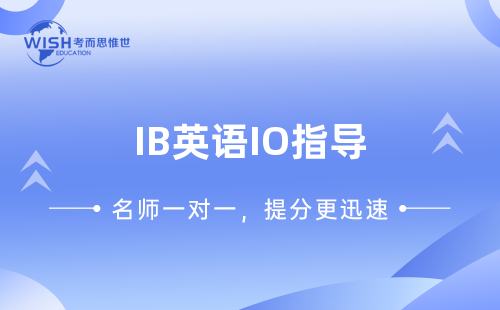 WISH 考而思惟世
EDUCATION

IB英语IO指导

名师一对一，提分更迅速